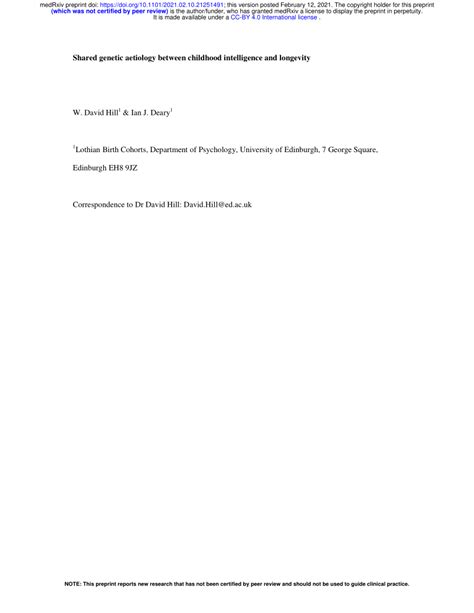 medRxiv preprint doi: https://doi.org/10.1101/2021.02.10.21251491; this version posted February 12, 2021. The copyright holder for this preprint (which was not certified by peer review) is the author/funder, who has granted medRxiv a license to display the preprint in perpetuity. It is made available under a CC-BY 4.0 International license .

Shared genetic aetiology between childhood intelligence and longevity

W. David Hill$^1$ & Ian J. Deary$^1$

$^1$Lothian Birth Cohorts, Department of Psychology, University of Edinburgh, 7 George Square, Edinburgh EH8 9JZ

Correspondence to Dr David Hill: David.Hill@ed.ac.uk

NOTE: This preprint reports new research that has not been certified by peer review and should not be used to guide clinical practice.